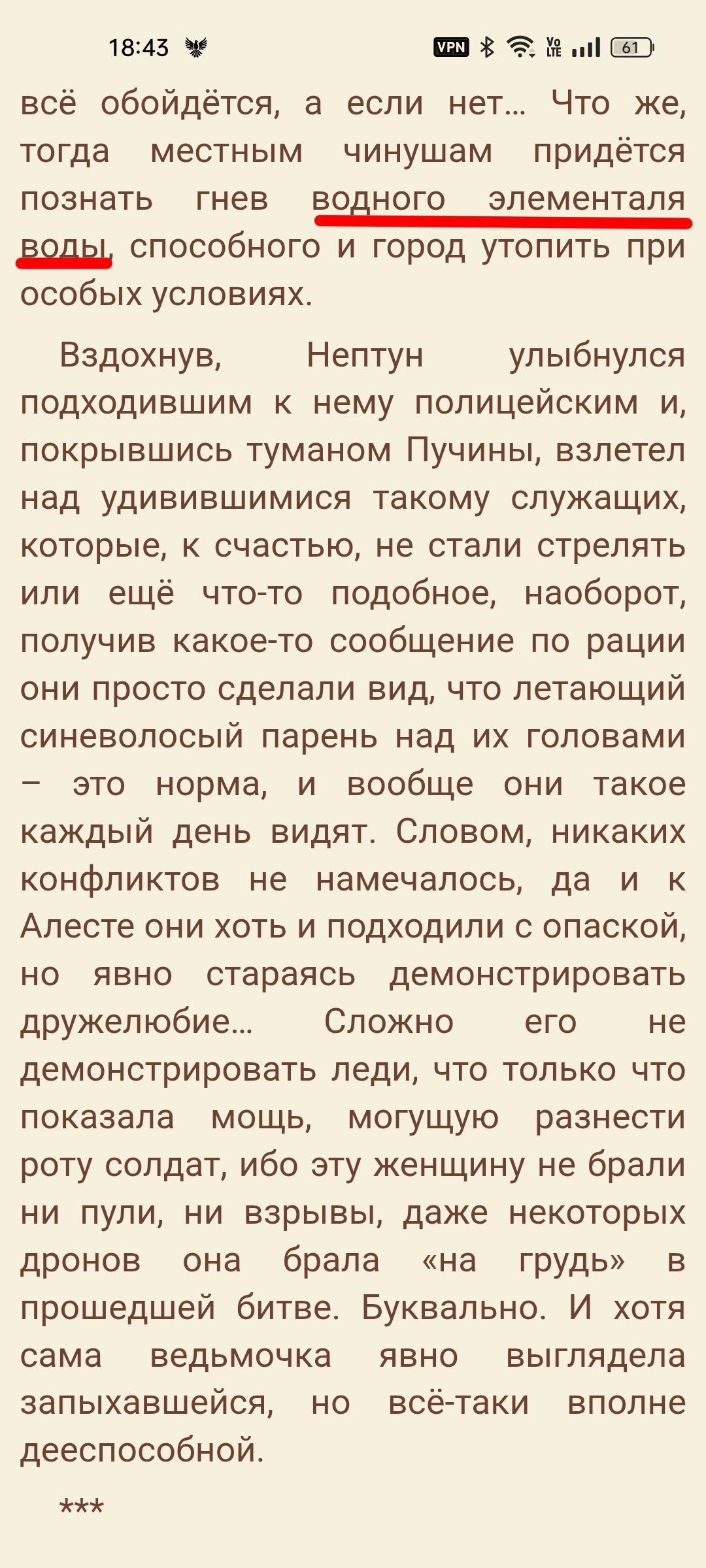 18:43

VPN Vo LTE 61

всё обойдётся, а если нет… Что же, тогда местным чинушам придётся познать гнев водного элементаля воды, способного и город утопить при особых условиях.

Вздохнув, Нептун улыбнулся подходившим к нему полицейским и, покрывшись туманом Пучины, взлетел над удивившимися такому служащих, которые, к счастью, не стали стрелять или ещё что-то подобное, наоборот, получив какое-то сообщение по рации они просто сделали вид, что летающий синеволосый парень над их головами – это норма, и вообще они такое каждый день видят. Словом, никаких конфликтов не намечалось, да и к Алесте они хоть и подходили с опаской, но явно стараясь демонстрировать дружелюбие… Сложно его не демонстрировать леди, что только что показала мощь, могущую разнести роту солдат, ибо эту женщину не брали ни пули, ни взрывы, даже некоторых дронов она брала «на грудь» в прошедшей битве. Буквально. И хотя сама ведьмочка явно выглядела запыхавшейся, но всё-таки вполне дееспособной.

***